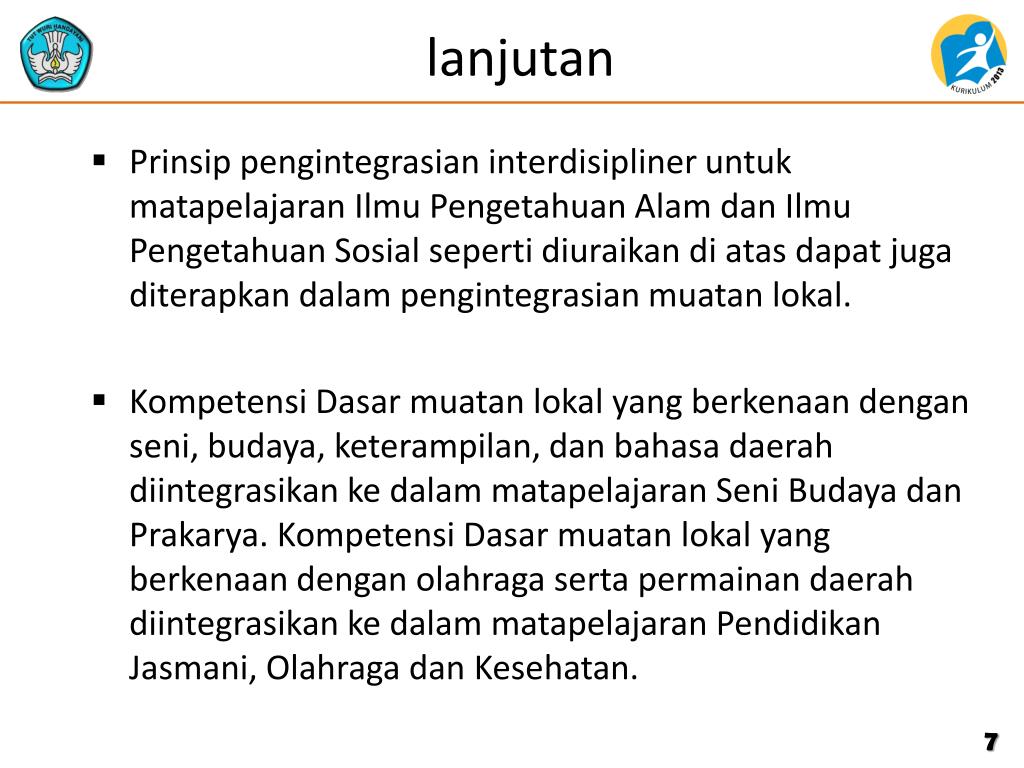 TUT WURI HANDAYANI

lanjutan

KURIKULUM 2013

▪ Prinsip pengintegrasian interdisipliner untuk matapelajaran Ilmu Pengetahuan Alam dan Ilmu Pengetahuan Sosial seperti diuraikan di atas dapat juga diterapkan dalam pengintegrasian muatan lokal.

▪ Kompetensi Dasar muatan lokal yang berkenaan dengan seni, budaya, keterampilan, dan bahasa daerah diintegrasikan ke dalam matapelajaran Seni Budaya dan Prakarya. Kompetensi Dasar muatan lokal yang berkenaan dengan olahraga serta permainan daerah diintegrasikan ke dalam matapelajaran Pendidikan Jasmani, Olahraga dan Kesehatan.

7